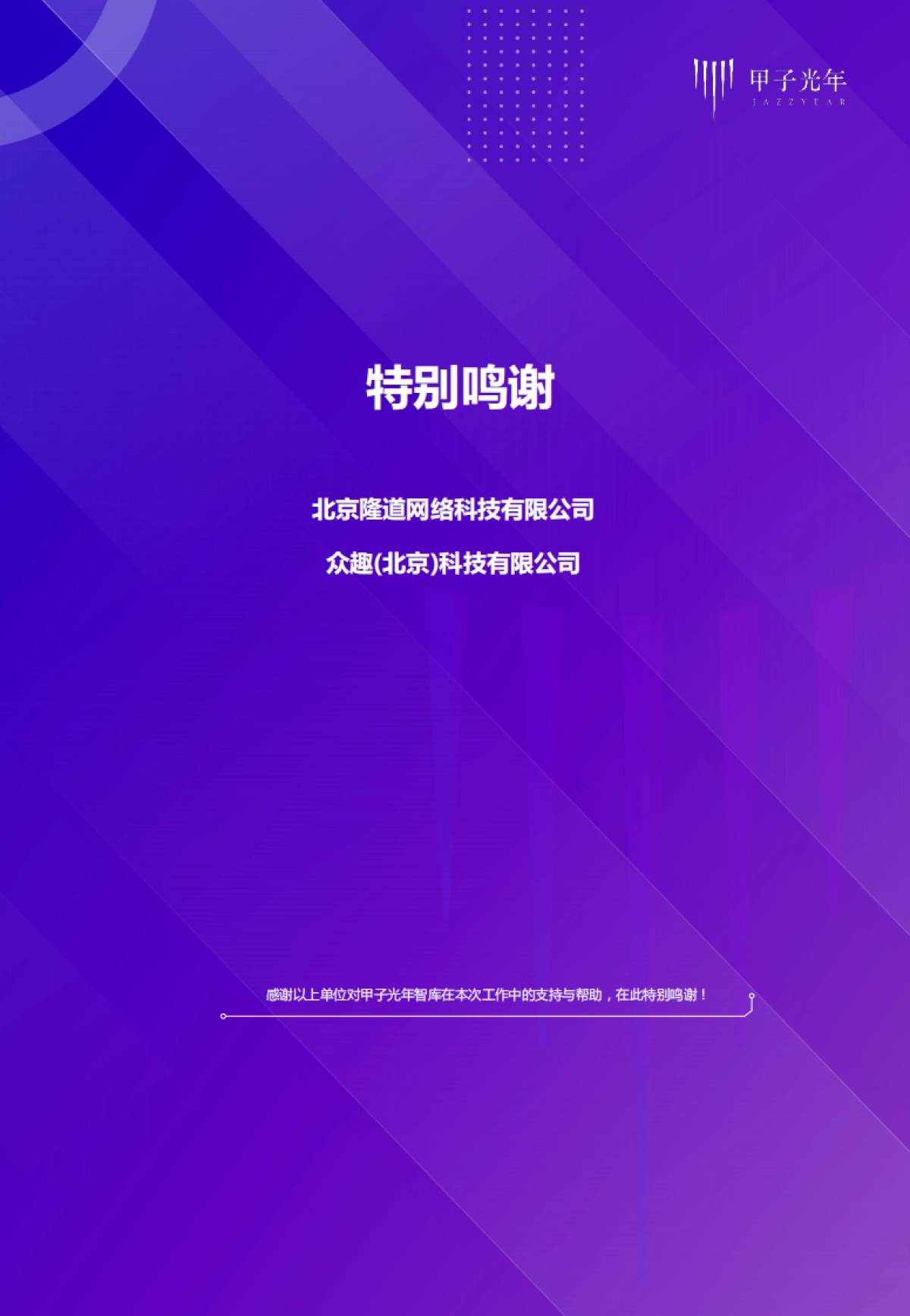 甲子光年
JAZZYEAR

特别鸣谢

北京隆道网络科技有限公司

众趣(北京)科技有限公司

感谢以上单位对甲子光年智库在本次工作中的支持与帮助，在此特别鸣谢！